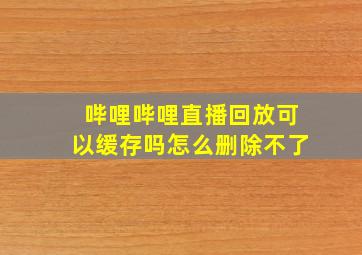 哔哩哔哩直播回放可以缓存吗怎么删除不了